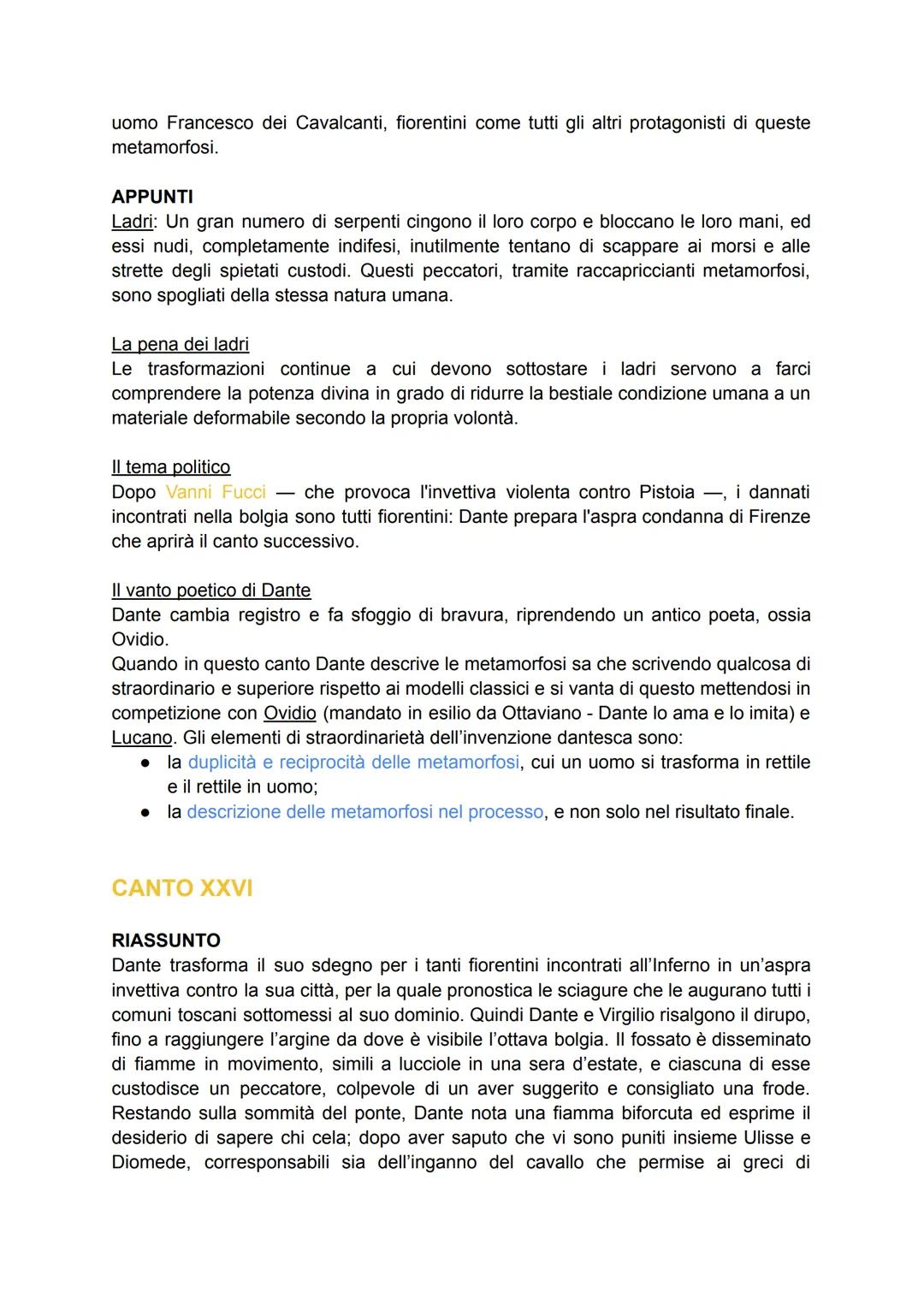 uomo Francesco dei Cavalcanti, fiorentini come tutti gli altri protagonisti di queste metamorfosi.

APPUNTI
Ladri: Un gran numero di serpenti cingono il loro corpo e bloccano le loro mani, ed essi nudi, completamente indifesi, inutilmente tentano di scappare ai morsi e alle strette degli spietati custodi. Questi peccatori, tramite raccapriccianti metamorfosi, sono spogliati della stessa natura umana.

La pena dei ladri
Le trasformazioni continue a cui devono sottostare i ladri servono a farci comprendere la potenza divina in grado di ridurre la bestiale condizione umana a un materiale deformabile secondo la propria volontà.

Il tema politico
Dopo Vanni Fucci — che provoca l'invettiva violenta contro Pistoia —, i dannati incontrati nella bolgia sono tutti fiorentini: Dante prepara l'aspra condanna di Firenze che aprirà il canto successivo.

Il vanto poetico di Dante
Dante cambia registro e fa sfoggio di bravura, riprendendo un antico poeta, ossia Ovidio.
Quando in questo canto Dante descrive le metamorfosi sa che scrivendo qualcosa di straordinario e superiore rispetto ai modelli classici e si vanta di questo mettendosi in competizione con Ovidio (mandato in esilio da Ottaviano - Dante lo ama e lo imita) e Lucano. Gli elementi di straordinarietà dell'invenzione dantesca sono:
● la duplicità e reciprocità delle metamorfosi, cui un uomo si trasforma in rettile e il rettile in uomo;
● la descrizione delle metamorfosi nel processo, e non solo nel risultato finale.

CANTO XXVI

RIASSUNTO
Dante trasforma il suo sdegno per i tanti fiorentini incontrati all'Inferno in un'aspra invettiva contro la sua città, per la quale pronostica le sciagure che le augurano tutti i comuni toscani sottomessi al suo dominio. Quindi Dante e Virgilio risalgono il dirupo, fino a raggiungere l'argine da dove è visibile l'ottava bolgia. Il fossato è disseminato di fiamme in movimento, simili a lucciole in una sera d'estate, e ciascuna di esse custodisce un peccatore, colpevole di un aver suggerito e consigliato una frode. Restando sulla sommità del ponte, Dante nota una fiamma biforcuta ed esprime il desiderio di sapere chi cela; dopo aver saputo che vi sono puniti insieme Ulisse e Diomede, corresponsabili sia dell'inganno del cavallo che permise ai greci di